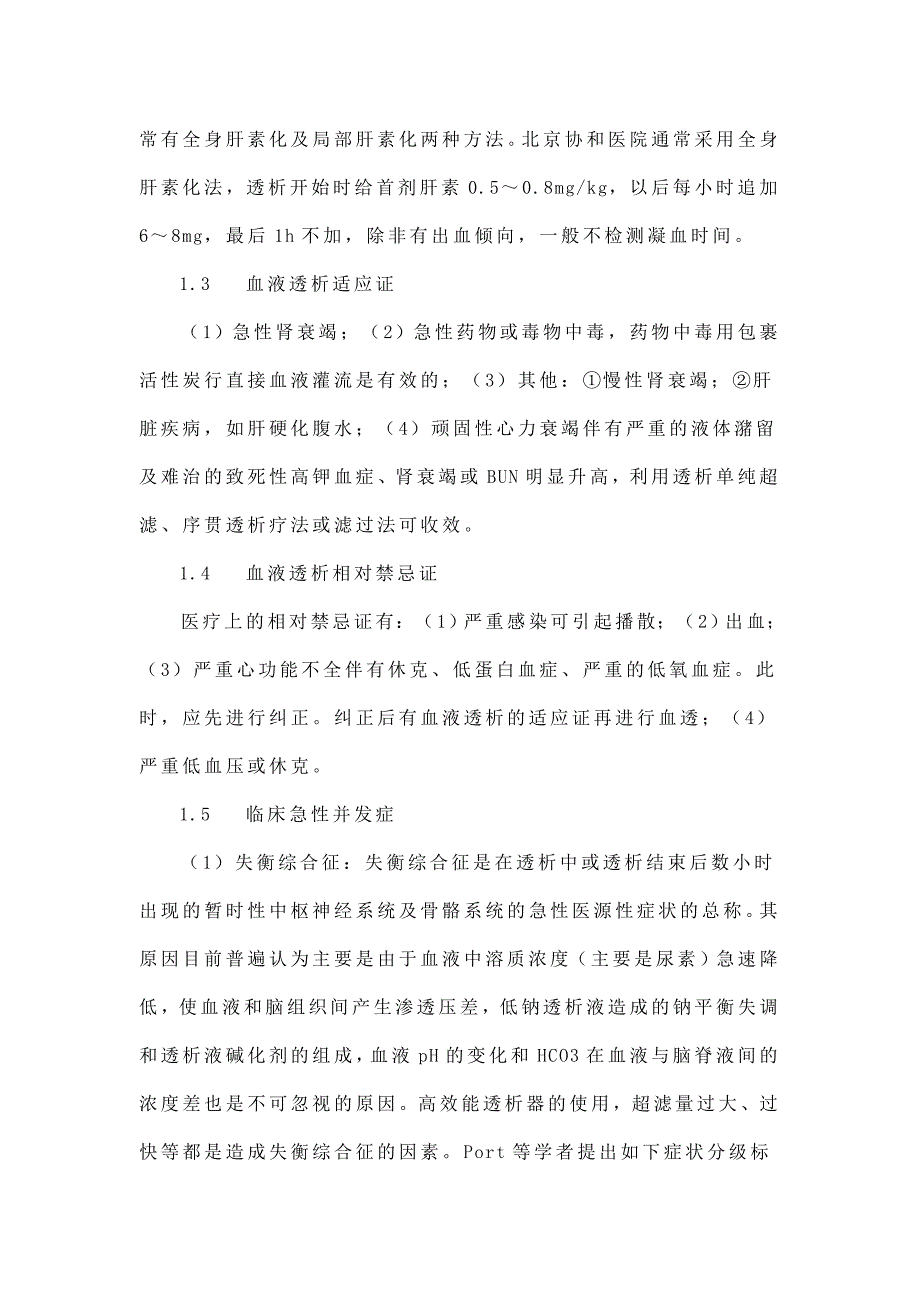 常有全身肝素化及局部肝素化两种方法。北京协和医院通常采用全身肝素化法，透析开始时给首剂肝素 0.5～0.8mg/kg，以后每小时追加 6～8mg，最后 1h 不加，除非有出血倾向，一般不检测凝血时间。

1.3　血液透析适应证

（1）急性肾衰竭；（2）急性药物或毒物中毒，药物中毒用包裹活性炭行直接血液灌流是有效的；（3）其他：①慢性肾衰竭；②肝脏疾病，如肝硬化腹水；（4）顽固性心力衰竭伴有严重的液体潴留及难治的致死性高钾血症、肾衰竭或 BUN 明显升高，利用透析单纯超滤、序贯透析疗法或滤过法可收效。

1.4　血液透析相对禁忌证

医疗上的相对禁忌证有：（1）严重感染可引起播散；（2）出血；（3）严重心功能不全伴有休克、低蛋白血症、严重的低氧血症。此时，应先进行纠正。纠正后有血液透析的适应证再进行血透；（4）严重低血压或休克。

1.5　临床急性并发症

（1）失衡综合征：失衡综合征是在透析中或透析结束后数小时出现的暂时性中枢神经系统及骨骼系统的急性医源性症状的总称。其原因目前普遍认为主要是由于血液中溶质浓度（主要是尿素）急速降低，使血液和脑组织间产生渗透压差，低钠透析液造成的钠平衡失调和透析液碱化剂的组成，血液 pH 的变化和 HCO3 在血液与脑脊液间的浓度差也是不可忽视的原因。高效能透析器的使用，超滤量过大、过快等都是造成失衡综合征的因素。Port 等学者提出如下症状分级标